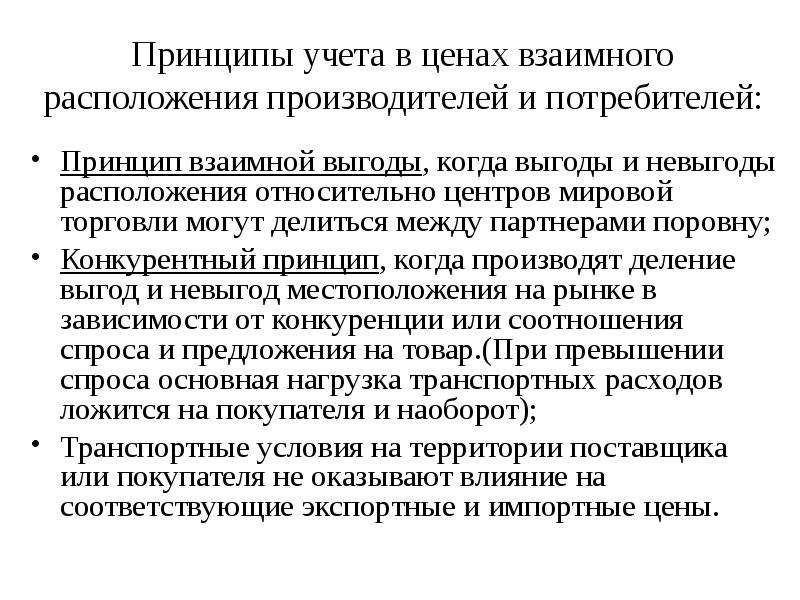 Принципы учета в ценах взаимного расположения производителей и потребителей:

• Принцип взаимной выгоды, когда выгоды и невыгоды расположения относительно центров мировой торговли могут делиться между партнерами поровну;

• Конкурентный принцип, когда производят деление выгод и невыгод местоположения на рынке в зависимости от конкуренции или соотношения спроса и предложения на товар.(При превышении спроса основная нагрузка транспортных расходов ложится на покупателя и наоборот);

• Транспортные условия на территории поставщика или покупателя не оказывают влияние на соответствующие экспортные и импортные цены.